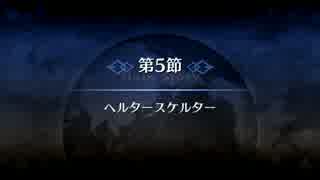 第5節

ヘルタースケルター